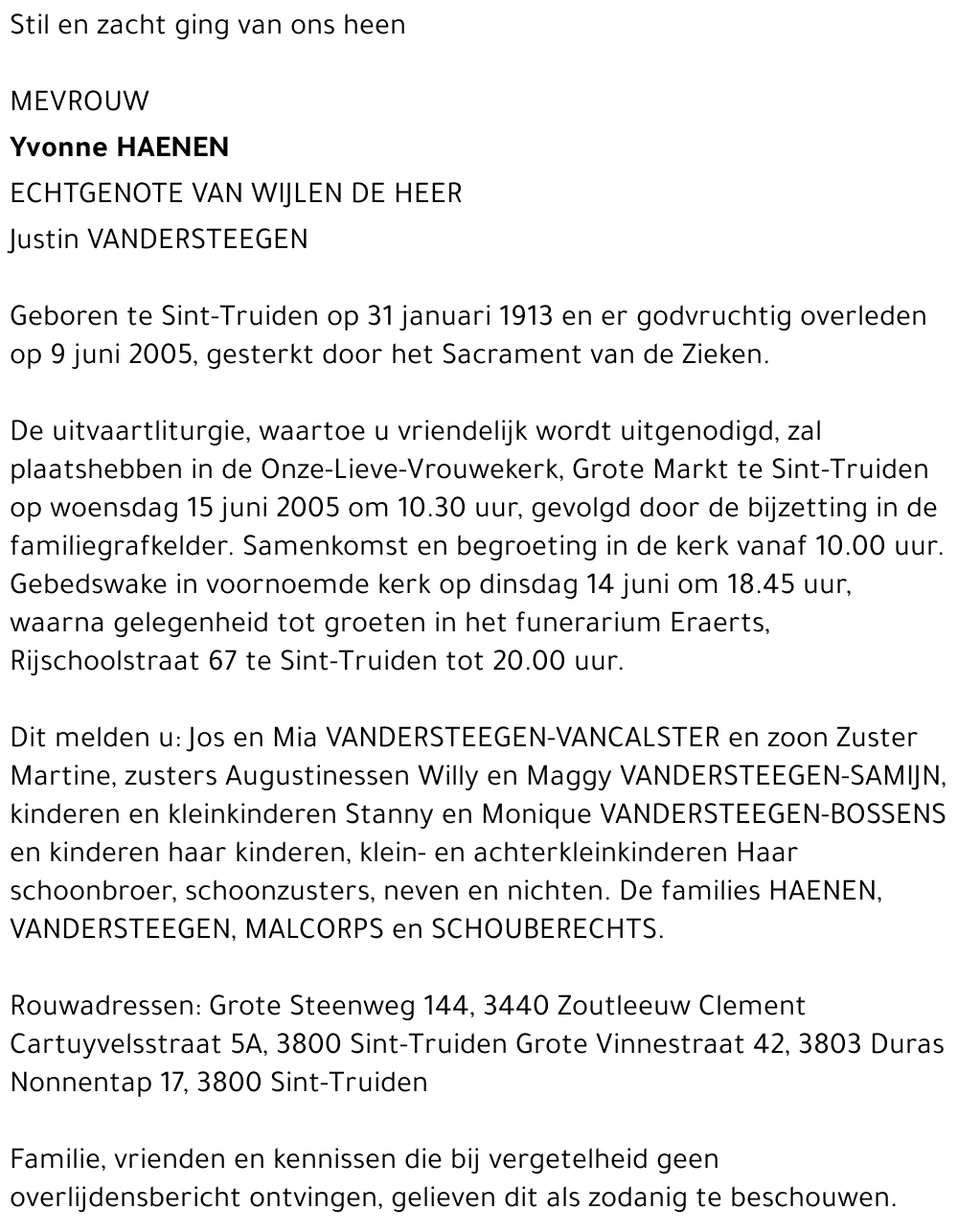 Stil en zacht ging van ons heen

MEVROUW

Yvonne HAENEN

ECHTGENOTE VAN WIJLEN DE HEER

Justin VANDERSTEEGEN

Geboren te Sint-Truiden op 31 januari 1913 en er godvruchtig overleden op 9 juni 2005, gesterkt door het Sacrament van de Zieken.

De uitvaartliturgie, waartoe u vriendelijk wordt uitgenodigd, zal plaatshebben in de Onze-Lieve-Vrouwekerk, Grote Markt te Sint-Truiden op woensdag 15 juni 2005 om 10.30 uur, gevolgd door de bijzetting in de familiegrafkelder. Samenkomst en begroeting in de kerk vanaf 10.00 uur. Gebedswake in voornoemde kerk op dinsdag 14 juni om 18.45 uur, waarna gelegenheid tot groeten in het funerarium Eraerts, Rijschoolstraat 67 te Sint-Truiden tot 20.00 uur.

Dit melden u: Jos en Mia VANDERSTEEGEN-VANCALSTER en zoon Zuster Martine, zusters Augustinessen Willy en Maggy VANDERSTEEGEN-SAMIJN, kinderen en kleinkinderen Stanny en Monique VANDERSTEEGEN-BOSSENS en kinderen haar kinderen, klein- en achterkleinkinderen Haar schoonbroer, schoonzusters, neven en nichten. De families HAENEN, VANDERSTEEGEN, MALCORPS en SCHOUBERECHTS.

Rouwadressen: Grote Steenweg 144, 3440 Zoutleeuw Clement Cartuyvelsstraat 5A, 3800 Sint-Truiden Grote Vinnestraat 42, 3803 Duras Nonnentap 17, 3800 Sint-Truiden

Familie, vrienden en kennissen die bij vergetelheid geen overlijdensbericht ontvingen, gelieven dit als zodanig te beschouwen.